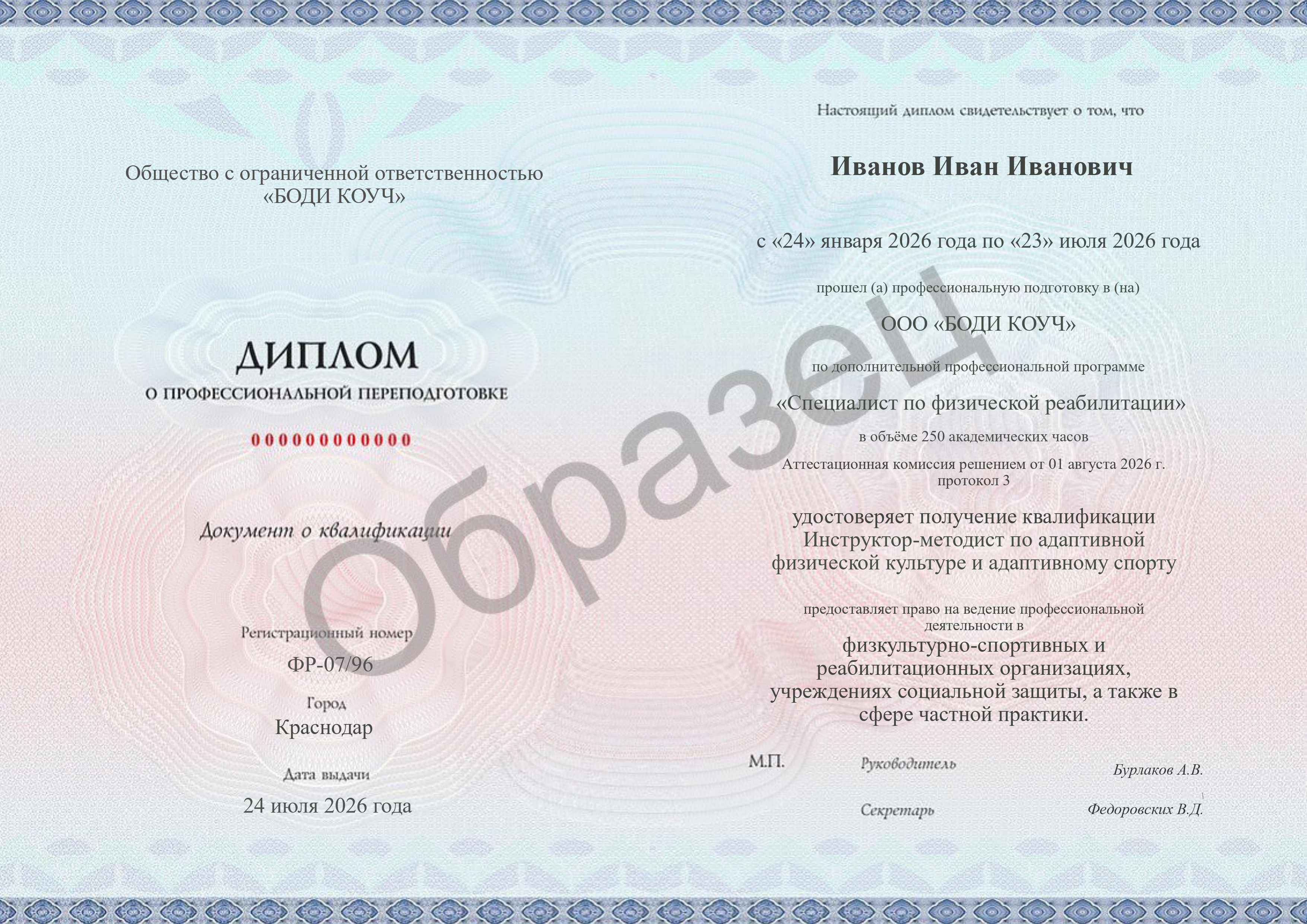 Общество с ограниченной ответственностью «БОДИ КОУЧ»

ДИПЛОМ

О ПРОФЕССИОНАЛЬНОЙ ПЕРЕПОДГОТОВКЕ

000000000000

Документ о квалификации

Регистрационный номер

ФР-07/96

Город

Краснодар

Дата выдачи

24 июля 2026 года

Образец

Настоящий диплом свидетельствует о том, что

Иванов Иван Иванович

с «24» января 2026 года по «23» июля 2026 года

прошел (а) профессиональную подготовку в (на)

ООО «БОДИ КОУЧ»

по дополнительной профессиональной программе

«Специалист по физической реабилитации»

в объёме 250 академических часов

Аттестационная комиссия решением от 01 августа 2026 г. протокол 3

удостоверяет получение квалификации Инструктор-методист по адаптивной физической культуре и адаптивному спорту

предоставляет право на ведение профессиональной деятельности в

физкультурно-спортивных и реабилитационных организациях, учреждениях социальной защиты, а также в сфере частной практики.

М.П.

Руководитель

Бурлаков А.В.

Секретарь

Федоровских В.Д.